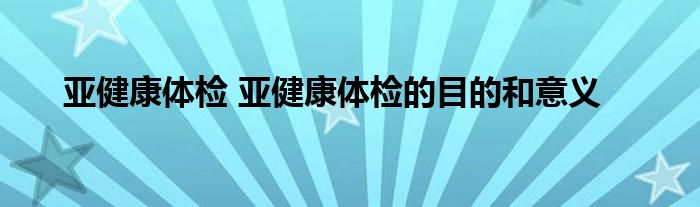 亚健康体检 亚健康体检的目的和意义